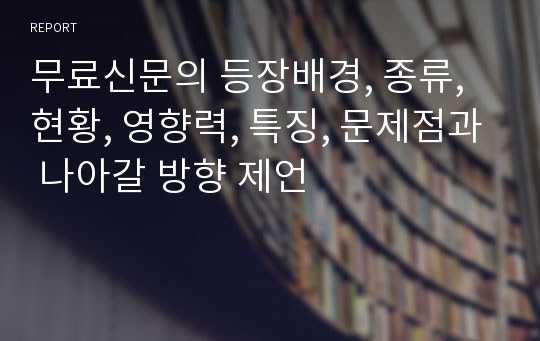 REPORT

무료신문의 등장배경, 종류, 현황, 영향력, 특징, 문제점과 나아갈 방향 제언